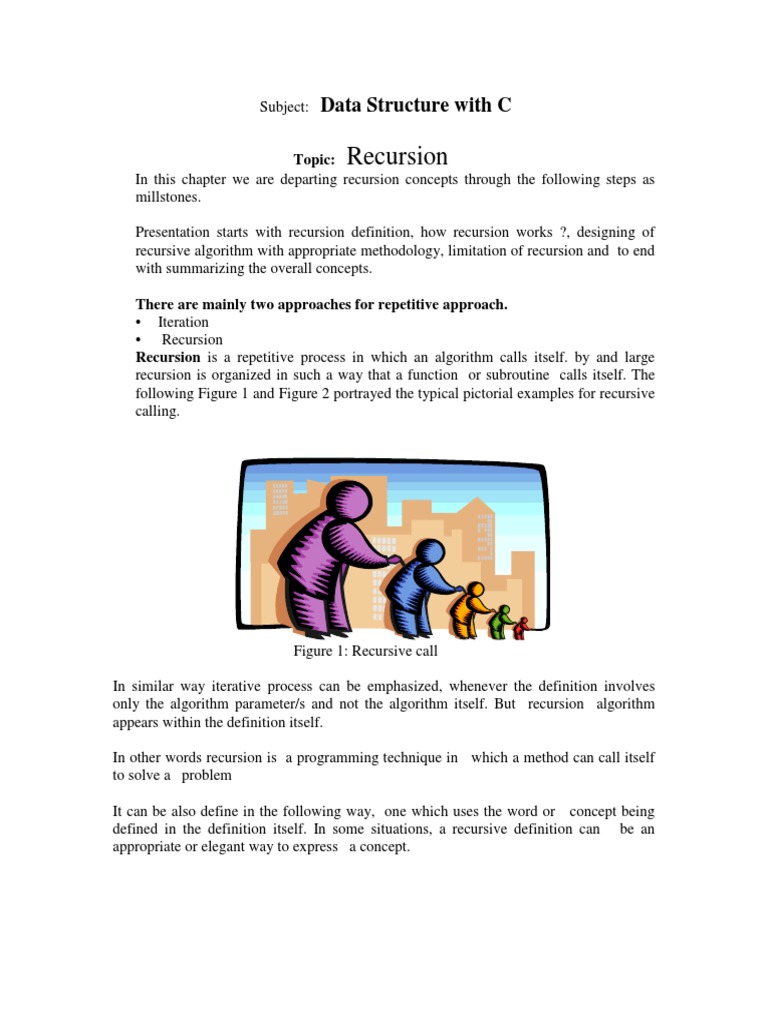 Subject: Data Structure with C

Topic: Recursion

In this chapter we are departing recursion concepts through the following steps as millstones.

Presentation starts with recursion definition, how recursion works ?, designing of recursive algorithm with appropriate methodology, limitation of recursion and to end with summarizing the overall concepts.

There are mainly two approaches for repetitive approach.
• Iteration
• Recursion
Recursion is a repetitive process in which an algorithm calls itself. by and large recursion is organized in such a way that a function or subroutine calls itself. The following Figure 1 and Figure 2 portrayed the typical pictorial examples for recursive calling.

Figure 1: Recursive call

In similar way iterative process can be emphasized, whenever the definition involves only the algorithm parameter/s and not the algorithm itself. But recursion algorithm appears within the definition itself.

In other words recursion is a programming technique in which a method can call itself to solve a problem

It can be also define in the following way, one which uses the word or concept being defined in the definition itself. In some situations, a recursive definition can be an appropriate or elegant way to express a concept.